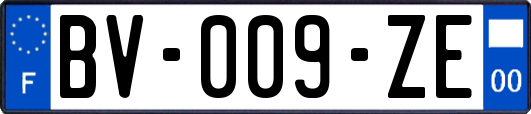 F

BV-009-ZE

00